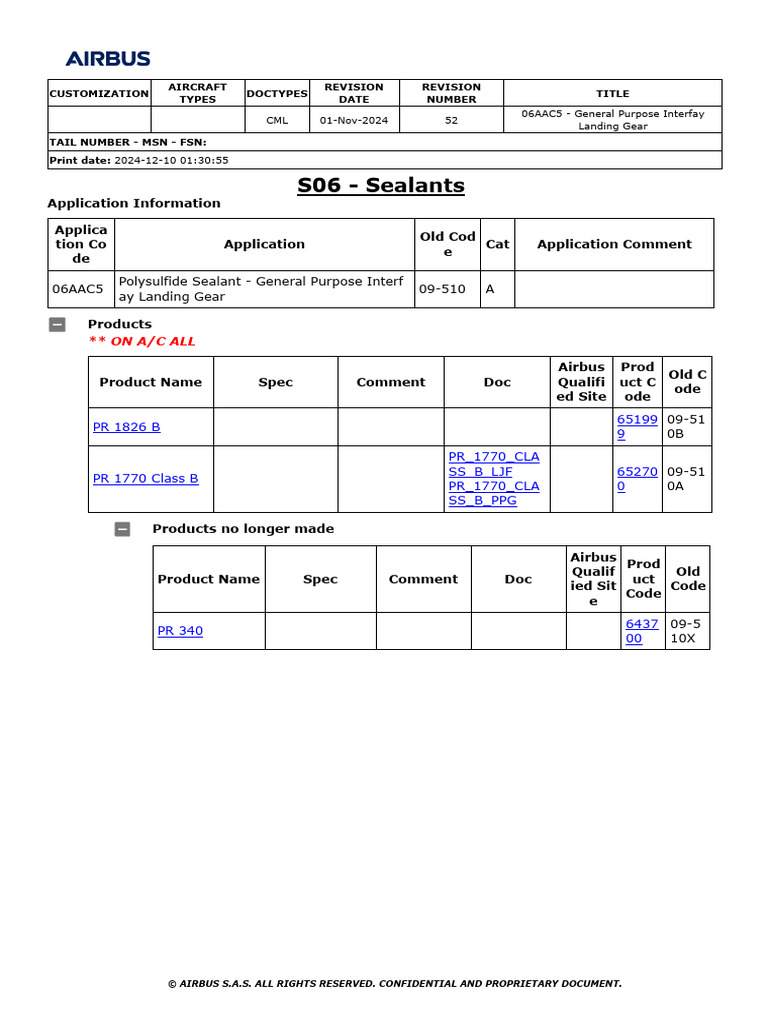 AIRBUS

| CUSTOMIZATION | AIRCRAFT TYPES | DOCTYPES | REVISION DATE | REVISION NUMBER | TITLE |
|---|---|---|---|---|---|
| | | CML | 01-Nov-2024 | 52 | 06AAC5 - General Purpose Interfay Landing Gear |

TAIL NUMBER - MSN - FSN:
Print date: 2024-12-10 01:30:55

S06 - Sealants

Application Information

| Application Code | Application | Old Code | Cat | Application Comment |
|---|---|---|---|---|
| 06AAC5 | Polysulfide Sealant - General Purpose Interfay Landing Gear | 09-510 | A | |

Products
** ON A/C ALL

| Product Name | Spec | Comment | Doc | Airbus Qualified Site | Product Code | Old Code |
|---|---|---|---|---|---|---|
| PR 1826 B | | | | | 651999 | 09-510B |
| PR 1770 Class B | | | PR_1770_CLASS_B_LJF PR_1770_CLASS_B_PPG | | 652700 | 09-510A |

Products no longer made

| Product Name | Spec | Comment | Doc | Airbus Qualified Site | Product Code | Old Code |
|---|---|---|---|---|---|---|
| PR 340 | | | | | 643700 | 09-510X |

© AIRBUS S.A.S. ALL RIGHTS RESERVED. CONFIDENTIAL AND PROPRIETARY DOCUMENT.